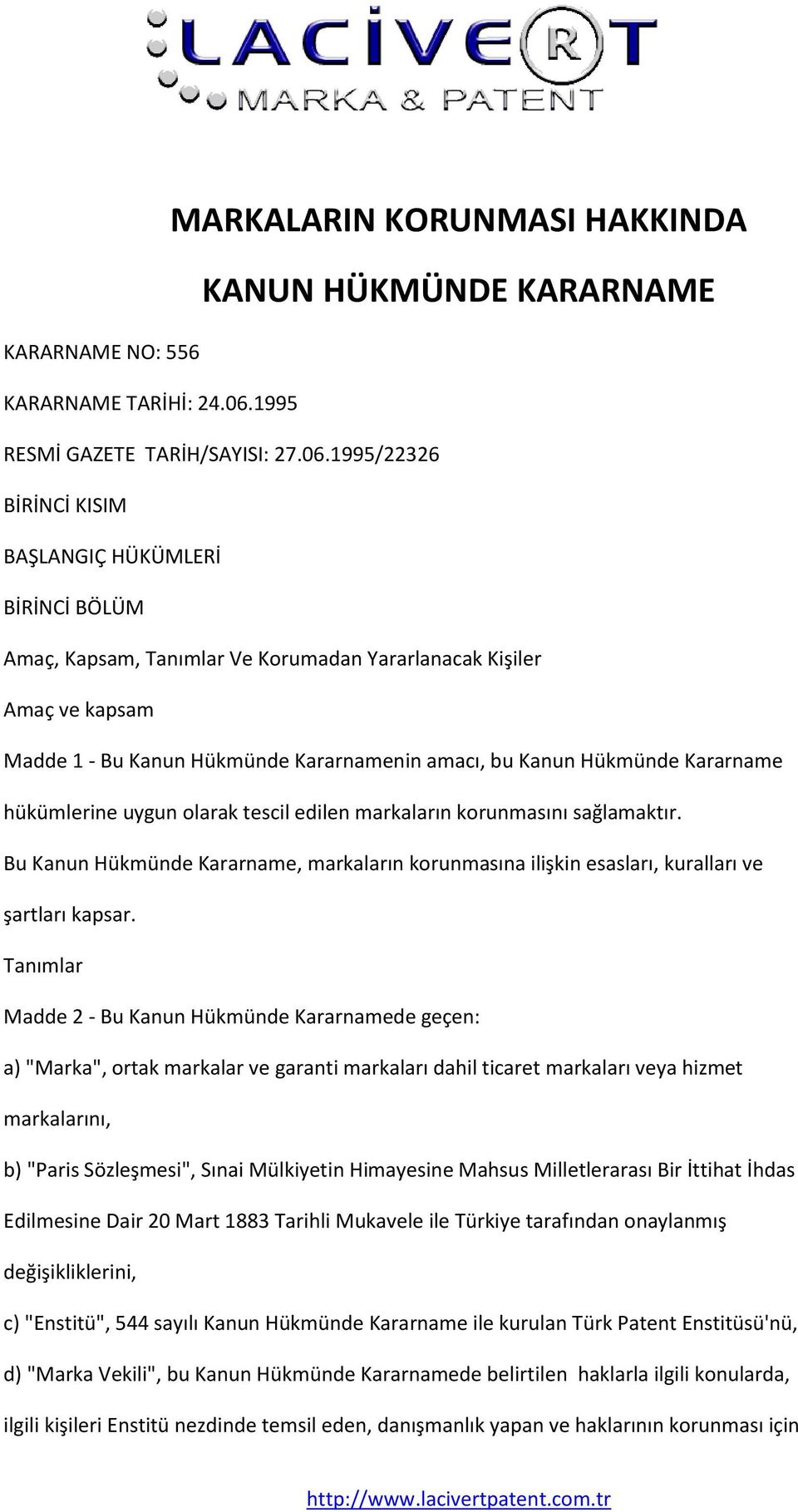 LACİVERT
MARKA & PATENT

MARKALARIN KORUNMASI HAKKINDA

KANUN HÜKMÜNDE KARARNAME

KARARNAME NO: 556

KARARNAME TARİHİ: 24.06.1995

RESMİ GAZETE TARİH/SAYISI: 27.06.1995/22326

BİRİNCİ KISIM

BAŞLANGIÇ HÜKÜMLERİ

BİRİNCİ BÖLÜM

Amaç, Kapsam, Tanımlar Ve Korumadan Yararlanacak Kişiler

Amaç ve kapsam

Madde 1 - Bu Kanun Hükmünde Kararnamenin amacı, bu Kanun Hükmünde Kararname hükümlerine uygun olarak tescil edilen markaların korunmasını sağlamaktır.

Bu Kanun Hükmünde Kararname, markaların korunmasına ilişkin esasları, kuralları ve şartları kapsar.

Tanımlar

Madde 2 - Bu Kanun Hükmünde Kararnamede geçen:

a) "Marka", ortak markalar ve garanti markaları dahil ticaret markaları veya hizmet markalarını,

b) "Paris Sözleşmesi", Sınai Mülkiyetin Himayesine Mahsus Milletlerarası Bir İttihat İhdas Edilmesine Dair 20 Mart 1883 Tarihli Mukavele ile Türkiye tarafından onaylanmış değişikliklerini,

c) "Enstitü", 544 sayılı Kanun Hükmünde Kararname ile kurulan Türk Patent Enstitüsü'nü,

d) "Marka Vekili", bu Kanun Hükmünde Kararnamede belirtilen haklarla ilgili konularda, ilgili kişileri Enstitü nezdinde temsil eden, danışmanlık yapan ve haklarının korunması için

http://www.lacivertpatent.com.tr